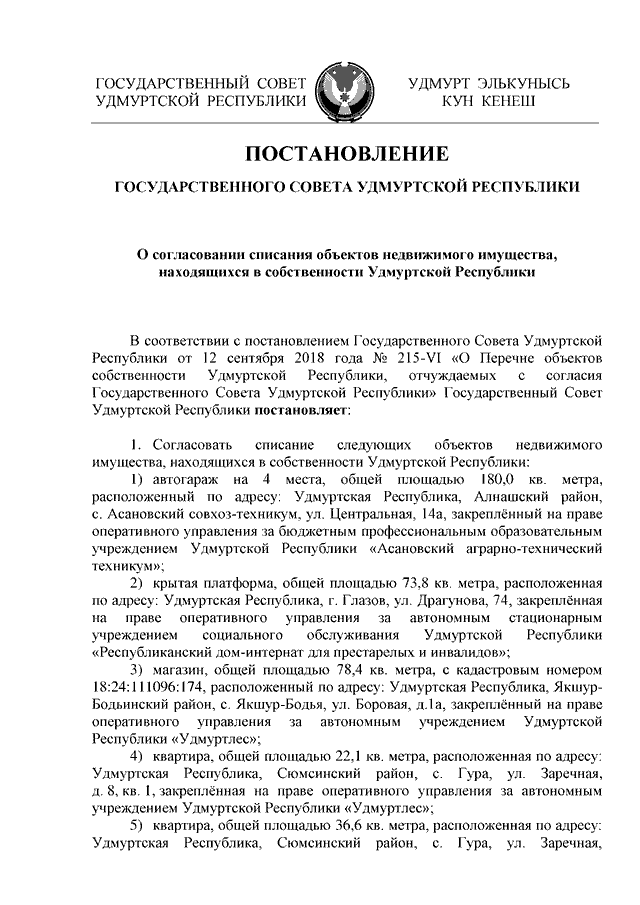 ГОСУДАРСТВЕННЫЙ СОВЕТ УДМУРТСКОЙ РЕСПУБЛИКИ

УДМУРТ ЭЛЬКУНЫСЬ КУН КЕНЕШ

ПОСТАНОВЛЕНИЕ

ГОСУДАРСТВЕННОГО СОВЕТА УДМУРТСКОЙ РЕСПУБЛИКИ

О согласовании списания объектов недвижимого имущества, находящихся в собственности Удмуртской Республики

В соответствии с постановлением Государственного Совета Удмуртской Республики от 12 сентября 2018 года № 215-VI «О Перечне объектов собственности Удмуртской Республики, отчуждаемых с согласия Государственного Совета Удмуртской Республики» Государственный Совет Удмуртской Республики постановляет:

1. Согласовать списание следующих объектов недвижимого имущества, находящихся в собственности Удмуртской Республики:

1) автогараж на 4 места, общей площадью 180,0 кв. метра, расположенный по адресу: Удмуртская Республика, Алнашский район, с. Асановский совхоз-техникум, ул. Центральная, 14а, закреплённый на праве оперативного управления за бюджетным профессиональным образовательным учреждением Удмуртской Республики «Асановский аграрно-технический техникум»;

2) крытая платформа, общей площадью 73,8 кв. метра, расположенная по адресу: Удмуртская Республика, г. Глазов, ул. Драгунова, 74, закреплённая на праве оперативного управления за автономным стационарным учреждением социального обслуживания Удмуртской Республики «Республиканский дом-интернат для престарелых и инвалидов»;

3) магазин, общей площадью 78,4 кв. метра, с кадастровым номером 18:24:111096:174, расположенный по адресу: Удмуртская Республика, Якшур-Бодьинский район, с. Якшур-Бодья, ул. Боровая, д.1а, закреплённый на праве оперативного управления за автономным учреждением Удмуртской Республики «Удмуртлес»;

4) квартира, общей площадью 22,1 кв. метра, расположенная по адресу: Удмуртская Республика, Сюмсинский район, с. Гура, ул. Заречная, д. 8, кв. 1, закреплённая на праве оперативного управления за автономным учреждением Удмуртской Республики «Удмуртлес»;

5) квартира, общей площадью 36,6 кв. метра, расположенная по адресу: Удмуртская Республика, Сюмсинский район, с. Гура, ул. Заречная,